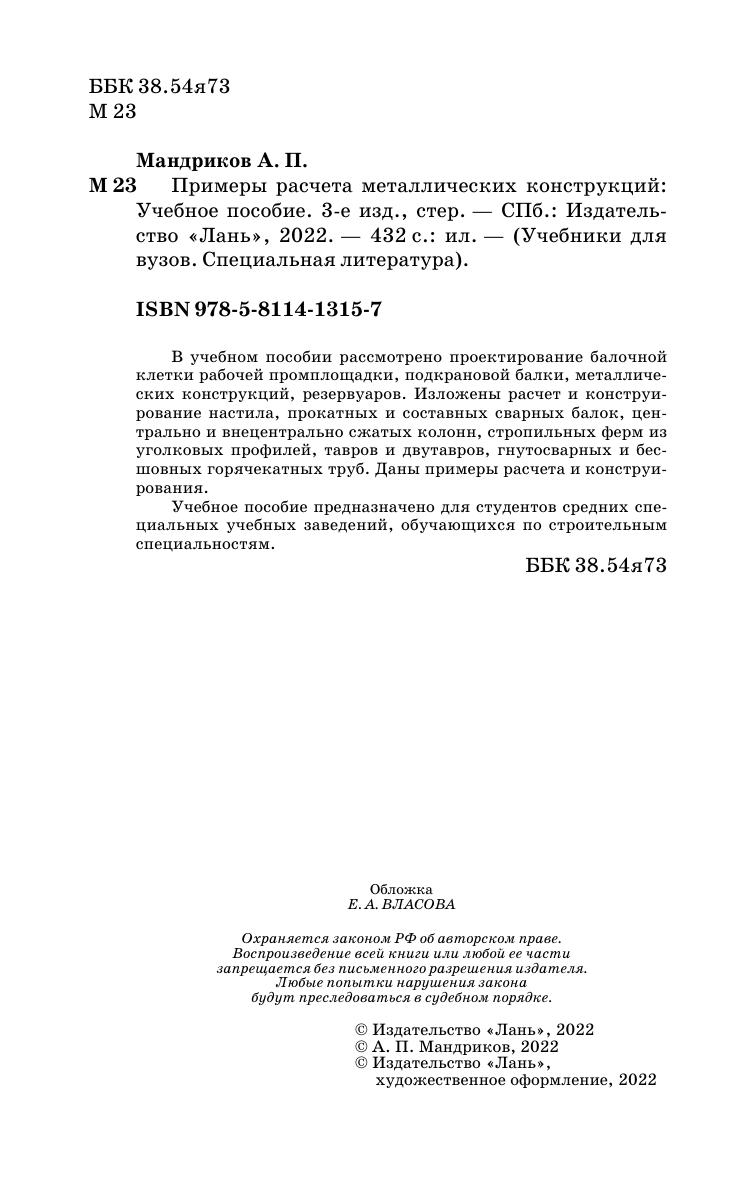 ББК 38.54я73
М 23

Мандриков А. П.
М 23 Примеры расчета металлических конструкций: Учебное пособие. 3-е изд., стер. — СПб.: Издательство «Лань», 2022. — 432 с.: ил. — (Учебники для вузов. Специальная литература).

ISBN 978-5-8114-1315-7

В учебном пособии рассмотрено проектирование балочной клетки рабочей промплощадки, подкрановой балки, металлических конструкций, резервуаров. Изложены расчет и конструирование настила, прокатных и составных сварных балок, центрально и внецентрально сжатых колонн, стропильных ферм из уголковых профилей, тавров и двутавров, гнутосварных и бесшовных горячекатных труб. Даны примеры расчета и конструирования.

Учебное пособие предназначено для студентов средних специальных учебных заведений, обучающихся по строительным специальностям.

ББК 38.54я73

Обложка
Е. А. ВЛАСОВА

Охраняется законом РФ об авторском праве. Воспроизведение всей книги или любой ее части запрещается без письменного разрешения издателя. Любые попытки нарушения закона будут преследоваться в судебном порядке.

© Издательство «Лань», 2022
© А. П. Мандриков, 2022
© Издательство «Лань», художественное оформление, 2022